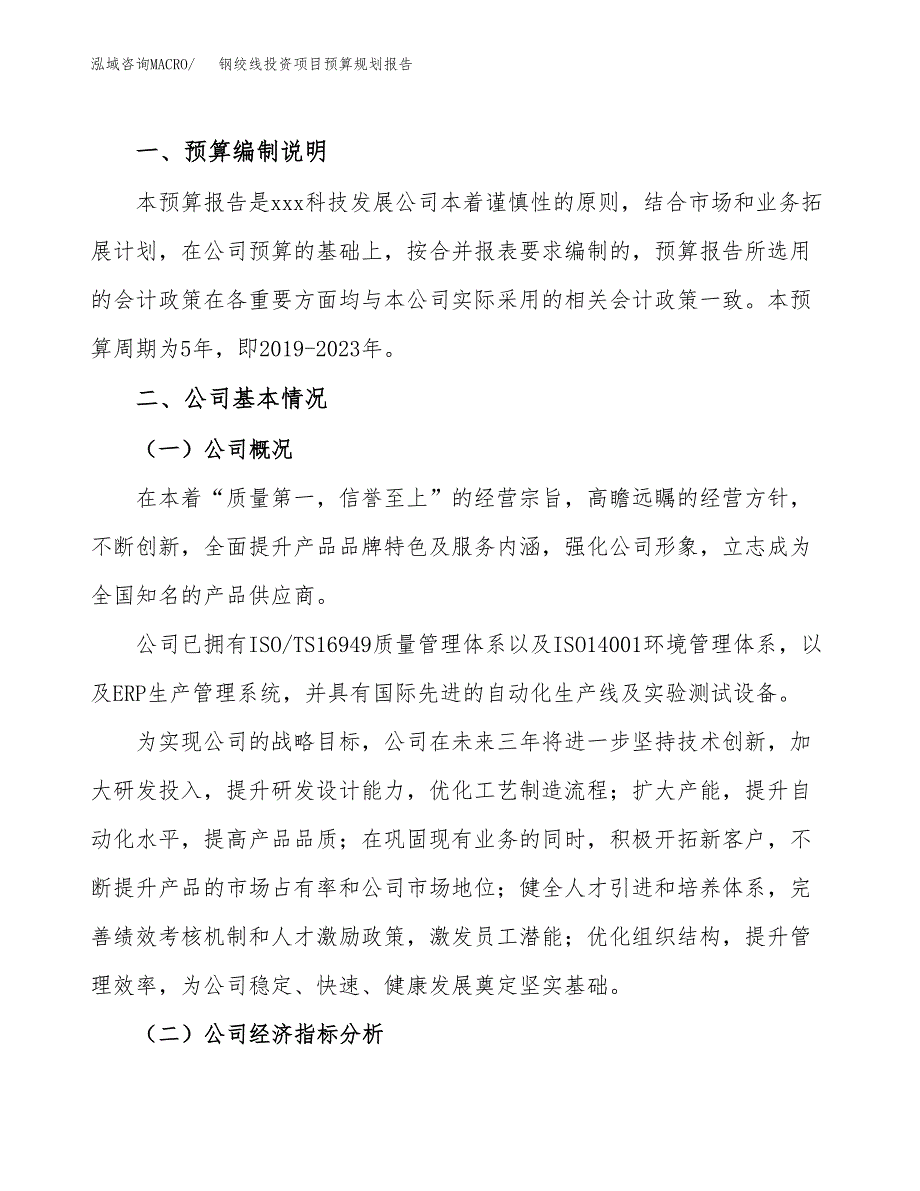 泓域咨询MACRO/　钢绞线投资项目预算规划报告

一、预算编制说明

本预算报告是xxx科技发展公司本着谨慎性的原则，结合市场和业务拓展计划，在公司预算的基础上，按合并报表要求编制的，预算报告所选用的会计政策在各重要方面均与本公司实际采用的相关会计政策一致。本预算周期为5年，即2019-2023年。

二、公司基本情况

（一）公司概况

在本着“质量第一，信誉至上”的经营宗旨，高瞻远瞩的经营方针，不断创新，全面提升产品品牌特色及服务内涵，强化公司形象，立志成为全国知名的产品供应商。

公司已拥有ISO/TS16949质量管理体系以及ISO14001环境管理体系，以及ERP生产管理系统，并具有国际先进的自动化生产线及实验测试设备。

为实现公司的战略目标，公司在未来三年将进一步坚持技术创新，加大研发投入，提升研发设计能力，优化工艺制造流程；扩大产能，提升自动化水平，提高产品品质；在巩固现有业务的同时，积极开拓新客户，不断提升产品的市场占有率和公司市场地位；健全人才引进和培养体系，完善绩效考核机制和人才激励政策，激发员工潜能；优化组织结构，提升管理效率，为公司稳定、快速、健康发展奠定坚实基础。

（二）公司经济指标分析